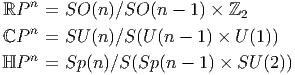 $\mathbb{R}P^n = SO(n)/SO(n-1) \times \mathbb{Z}_2$

$\mathbb{C}P^n = SU(n)/S(U(n-1) \times U(1))$

$\mathbb{H}P^n = Sp(n)/S(Sp(n-1) \times SU(2))$